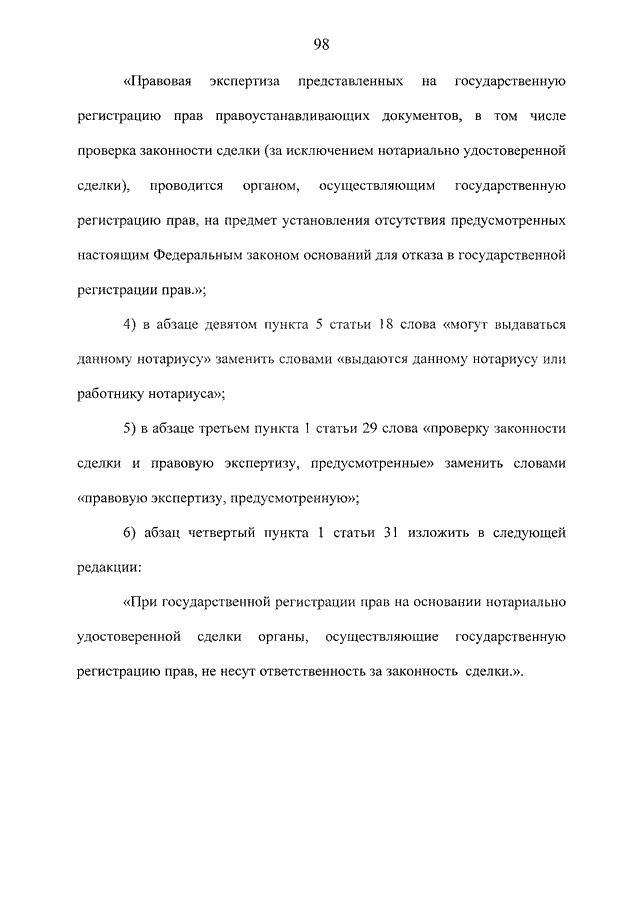 98

«Правовая экспертиза представленных на государственную регистрацию прав правоустанавливающих документов, в том числе проверка законности сделки (за исключением нотариально удостоверенной сделки), проводится органом, осуществляющим государственную регистрацию прав, на предмет установления отсутствия предусмотренных настоящим Федеральным законом оснований для отказа в государственной регистрации прав.»;

4) в абзаце девятом пункта 5 статьи 18 слова «могут выдаваться данному нотариусу» заменить словами «выдаются данному нотариусу или работнику нотариуса»;

5) в абзаце третьем пункта 1 статьи 29 слова «проверку законности сделки и правовую экспертизу, предусмотренные» заменить словами «правовую экспертизу, предусмотренную»;

6) абзац четвертый пункта 1 статьи 31 изложить в следующей редакции:

«При государственной регистрации прав на основании нотариально удостоверенной сделки органы, осуществляющие государственную регистрацию прав, не несут ответственность за законность сделки.».